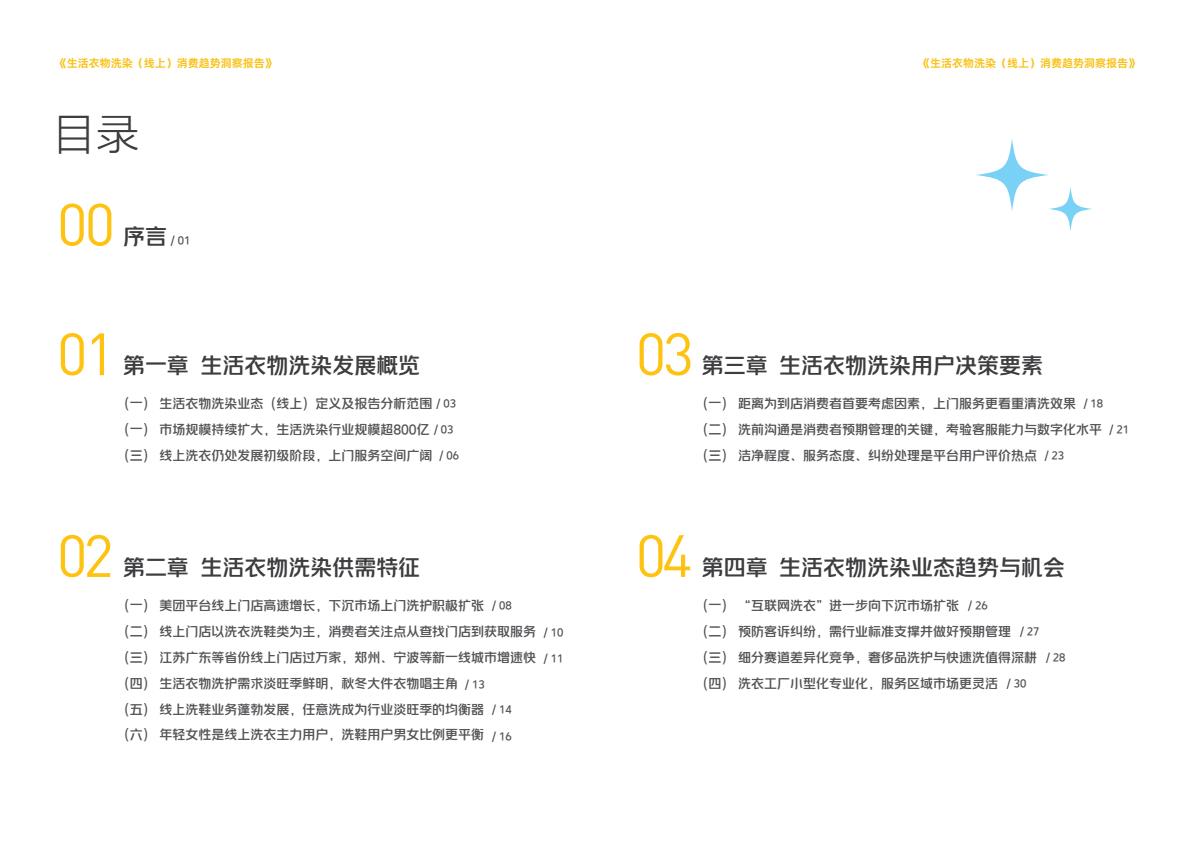 《生活衣物洗染（线上）消费趋势洞察报告》

《生活衣物洗染（线上）消费趋势洞察报告》

目录

00 序言 / 01

01 第一章 生活衣物洗染发展概览

（一） 生活衣物洗染业态（线上）定义及报告分析范围 / 03
（一） 市场规模持续扩大，生活洗染行业规模超800亿 / 03
（三） 线上洗衣仍处发展初级阶段，上门服务空间广阔 / 06

02 第二章 生活衣物洗染供需特征

（一） 美团平台线上门店高速增长，下沉市场上门洗护积极扩张 / 08
（二） 线上门店以洗衣洗鞋类为主，消费者关注点从查找门店到获取服务 / 10
（三） 江苏广东等省份线上门店过万家，郑州、宁波等新一线城市增速快 / 11
（四） 生活衣物洗护需求淡旺季鲜明，秋冬大件衣物唱主角 / 13
（五） 线上洗鞋业务蓬勃发展，任意洗成为行业淡旺季的均衡器 / 14
（六） 年轻女性是线上洗衣主力用户，洗鞋用户男女比例更平衡 / 16

03 第三章 生活衣物洗染用户决策要素

（一） 距离为到店消费者首要考虑因素，上门服务更看重清洗效果 / 18
（二） 洗前沟通是消费者预期管理的关键，考验客服能力与数字化水平 / 21
（三） 洁净程度、服务态度、纠纷处理是平台用户评价热点 / 23

04 第四章 生活衣物洗染业态趋势与机会

（一） “互联网洗衣”进一步向下沉市场扩张 / 26
（二） 预防客诉纠纷，需行业标准支撑并做好预期管理 / 27
（三） 细分赛道差异化竞争，奢侈品洗护与快速洗值得深耕 / 28
（四） 洗衣工厂小型化专业化，服务区域市场更灵活 / 30